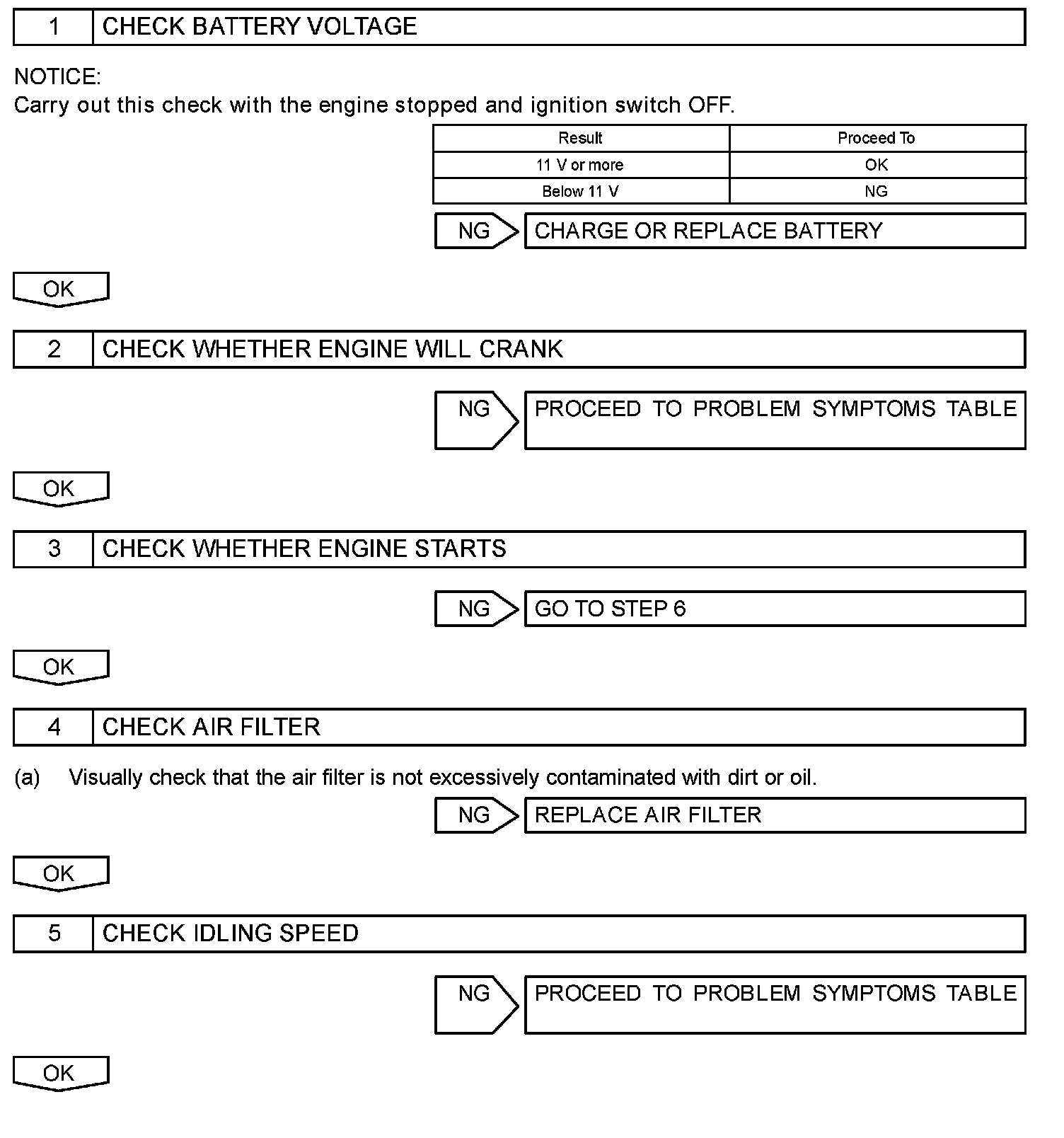 1 CHECK BATTERY VOLTAGE

NOTICE:
Carry out this check with the engine stopped and ignition switch OFF.

| Result | Proceed To |
|---|---|
| 11 V or more | OK |
| Below 11 V | NG |

NG CHARGE OR REPLACE BATTERY

OK

2 CHECK WHETHER ENGINE WILL CRANK

NG PROCEED TO PROBLEM SYMPTOMS TABLE

OK

3 CHECK WHETHER ENGINE STARTS

NG GO TO STEP 6

OK

4 CHECK AIR FILTER

(a) Visually check that the air filter is not excessively contaminated with dirt or oil.

NG REPLACE AIR FILTER

OK

5 CHECK IDLING SPEED

NG PROCEED TO PROBLEM SYMPTOMS TABLE

OK